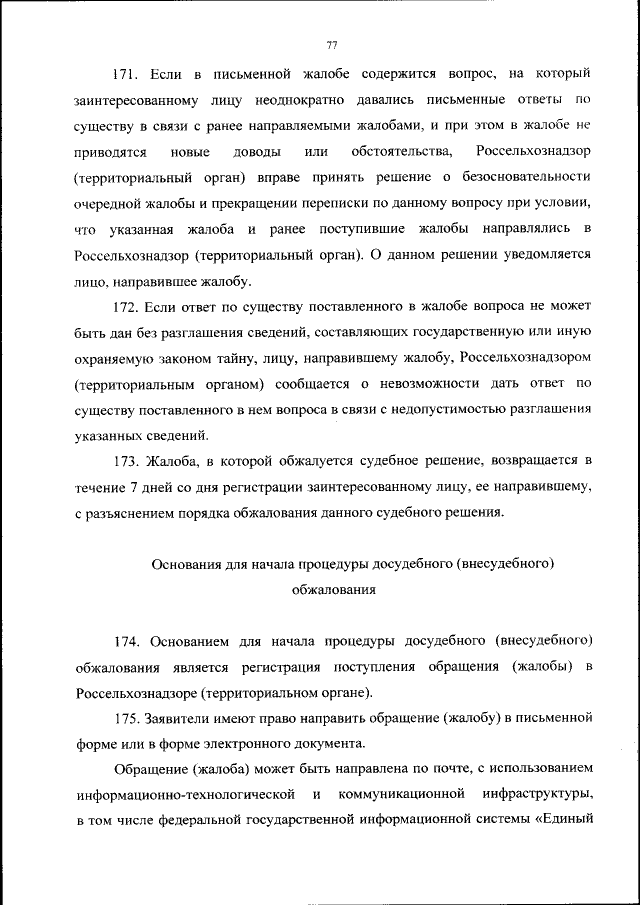 77

171. Если в письменной жалобе содержится вопрос, на который заинтересованному лицу неоднократно давались письменные ответы по существу в связи с ранее направляемыми жалобами, и при этом в жалобе не приводятся новые доводы или обстоятельства, Россельхознадзор (территориальный орган) вправе принять решение о безосновательности очередной жалобы и прекращении переписки по данному вопросу при условии, что указанная жалоба и ранее поступившие жалобы направлялись в Россельхознадзор (территориальный орган). О данном решении уведомляется лицо, направившее жалобу.

172. Если ответ по существу поставленного в жалобе вопроса не может быть дан без разглашения сведений, составляющих государственную или иную охраняемую законом тайну, лицу, направившему жалобу, Россельхознадзором (территориальным органом) сообщается о невозможности дать ответ по существу поставленного в нем вопроса в связи с недопустимостью разглашения указанных сведений.

173. Жалоба, в которой обжалуется судебное решение, возвращается в течение 7 дней со дня регистрации заинтересованному лицу, ее направившему, с разъяснением порядка обжалования данного судебного решения.

Основания для начала процедуры досудебного (внесудебного) обжалования

174. Основанием для начала процедуры досудебного (внесудебного) обжалования является регистрация поступления обращения (жалобы) в Россельхознадзоре (территориальном органе).

175. Заявители имеют право направить обращение (жалобу) в письменной форме или в форме электронного документа.

Обращение (жалоба) может быть направлена по почте, с использованием информационно-технологической и коммуникационной инфраструктуры, в том числе федеральной государственной информационной системы «Единый